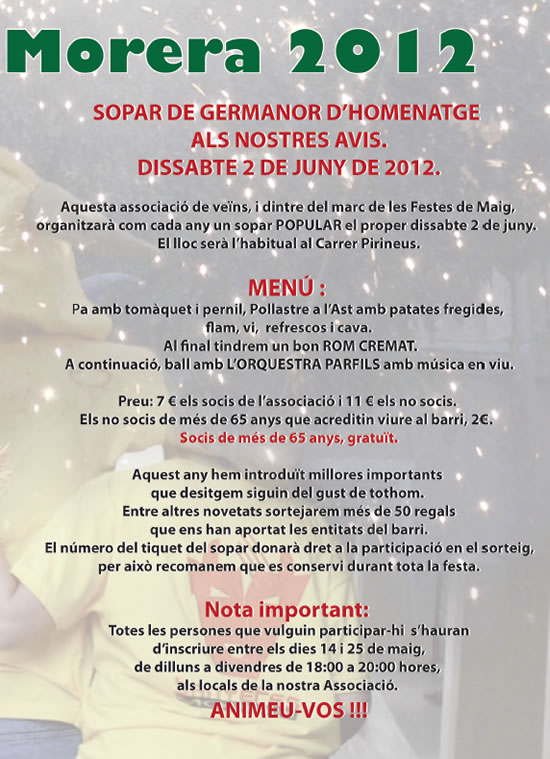 Morera 2012

SOPAR DE GERMANOR D'HOMENATGE
ALS NOSTRES AVIS.
DISSABTE 2 DE JUNY DE 2012.

Aquesta associació de veïns, i dintre del marc de les Festes de Maig, organitzarà com cada any un sopar POPULAR el proper dissabte 2 de juny. El lloc serà l'habitual al Carrer Pirineus.

MENÚ :
Pa amb tomàquet i pernil, Pollastre a l'Ast amb patates fregides, flam, vi, refrescos i cava.
Al final tindrem un bon ROM CREMAT.
A continuació, ball amb L'ORQUESTRA PARFILS amb música en viu.

Preu: 7 € els socis de l'associació i 11 € els no socis.
Els no socis de més de 65 anys que acreditin viure al barri, 2€.
Socis de més de 65 anys, gratuït.

Aquest any hem introduït millores importants que desitgem siguin del gust de tothom.
Entre altres novetats sortejarem més de 50 regals que ens han aportat les entitats del barri.
El número del tiquet del sopar donarà dret a la participació en el sorteig, per això recomanem que es conservi durant tota la festa.

Nota important:
Totes les persones que vulguin participar-hi s'hauran d'inscriure entre els dies 14 i 25 de maig, de dilluns a divendres de 18:00 a 20:00 hores, als locals de la nostra Associació.
ANIMEU-VOS !!!